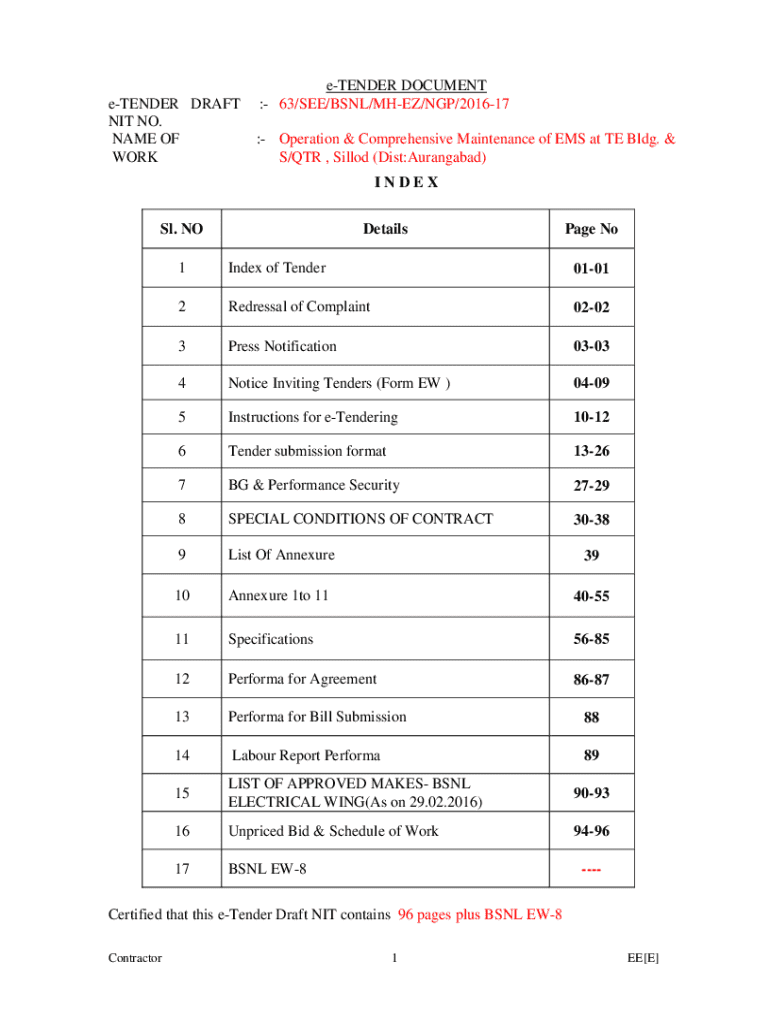 e-TENDER DOCUMENT

e-TENDER DRAFT NIT NO. :- 63/SEE/BSNL/MH-EZ/NGP/2016-17

NAME OF WORK :- Operation & Comprehensive Maintenance of EMS at TE Bldg. & S/QTR , Sillod (Dist:Aurangabad)

I N D E X

| Sl. NO | Details | Page No |
|---|---|---|
| 1 | Index of Tender | 01-01 |
| 2 | Redressal of Complaint | 02-02 |
| 3 | Press Notification | 03-03 |
| 4 | Notice Inviting Tenders (Form EW ) | 04-09 |
| 5 | Instructions for e-Tendering | 10-12 |
| 6 | Tender submission format | 13-26 |
| 7 | BG & Performance Security | 27-29 |
| 8 | SPECIAL CONDITIONS OF CONTRACT | 30-38 |
| 9 | List Of Annexure | 39 |
| 10 | Annexure 1to 11 | 40-55 |
| 11 | Specifications | 56-85 |
| 12 | Performa for Agreement | 86-87 |
| 13 | Performa for Bill Submission | 88 |
| 14 | Labour Report Performa | 89 |
| 15 | LIST OF APPROVED MAKES- BSNL ELECTRICAL WING(As on 29.02.2016) | 90-93 |
| 16 | Unpriced Bid & Schedule of Work | 94-96 |
| 17 | BSNL EW-8 | ---- |

Certified that this e-Tender Draft NIT contains 96 pages plus BSNL EW-8

Contractor 1 EE[E]